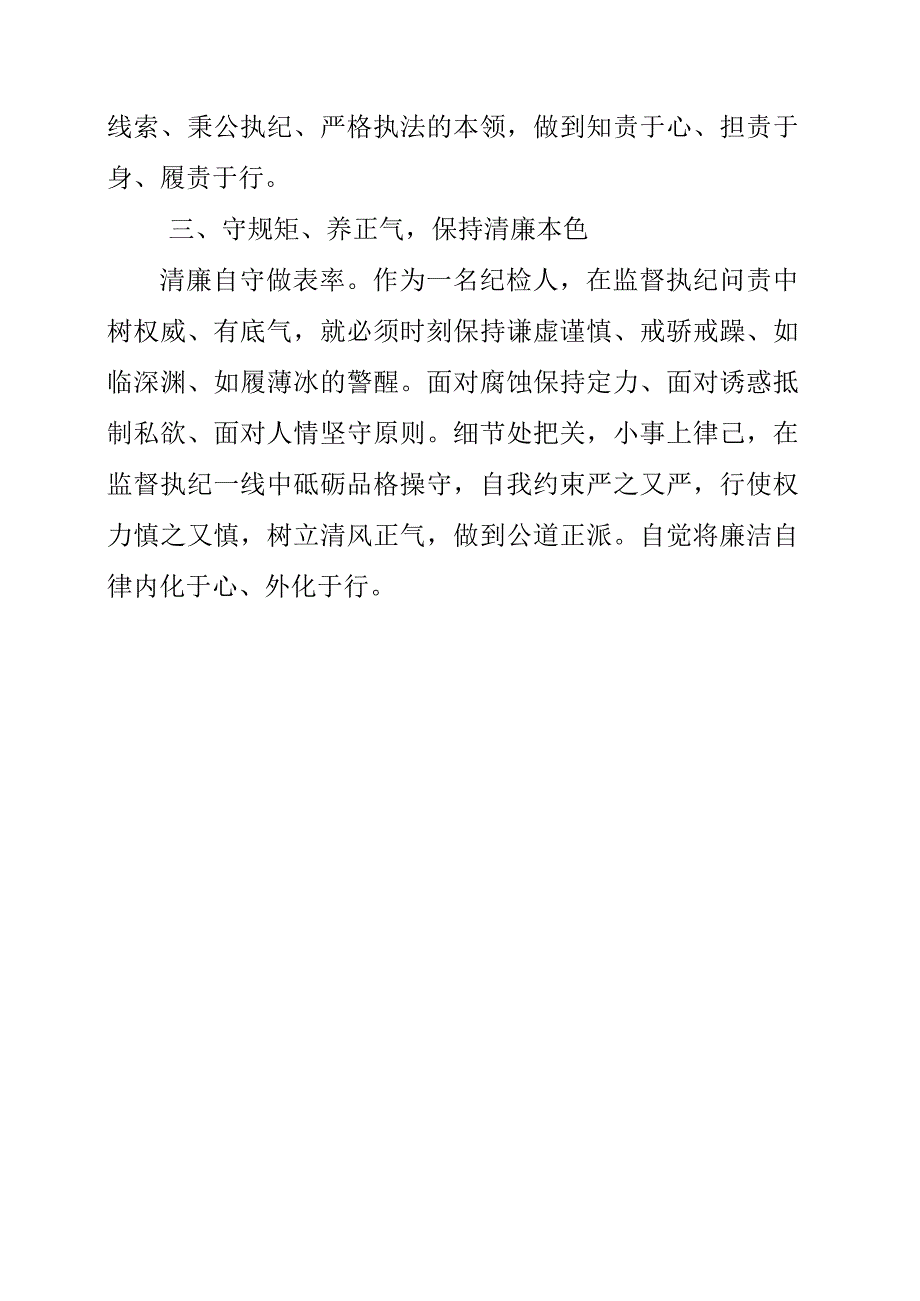 线索、秉公执纪、严格执法的本领，做到知责于心、担责于身、履责于行。

三、守规矩、养正气，保持清廉本色

清廉自守做表率。作为一名纪检人，在监督执纪问责中树权威、有底气，就必须时刻保持谦虚谨慎、戒骄戒躁、如临深渊、如履薄冰的警醒。面对腐蚀保持定力、面对诱惑抵制私欲、面对人情坚守原则。细节处把关，小事上律己，在监督执纪一线中砥砺品格操守，自我约束严之又严，行使权力慎之又慎，树立清风正气，做到公道正派。自觉将廉洁自律内化于心、外化于行。